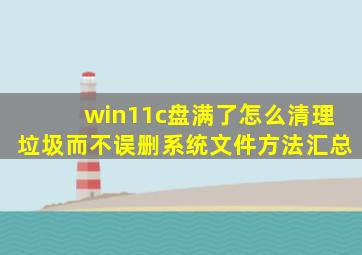 win11c盘满了怎么清理垃圾而不误删系统文件方法汇总